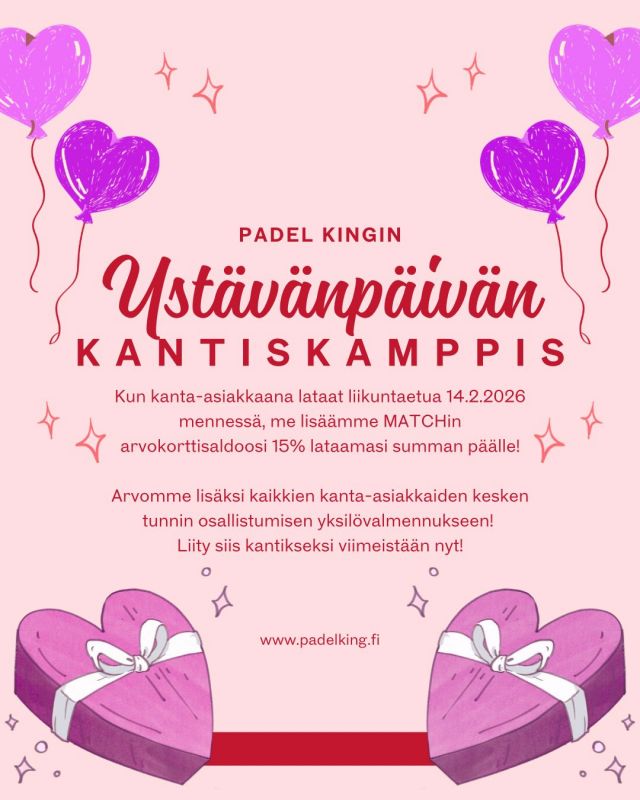 PADEL KINGIN

Ystävänpäivän

KANTISKAMPPIS

Kun kanta-asiakkaana lataat liikuntaetua 14.2.2026 mennessä, me lisäämme MATCHin arvokorttisaldoosi 15% lataamasi summan päälle!

Arvomme lisäksi kaikkien kanta-asiakkaiden kesken tunnin osallistumisen yksilövalmennukseen! Liity siis kantikseksi viimeistään nyt!

www.padelking.fi